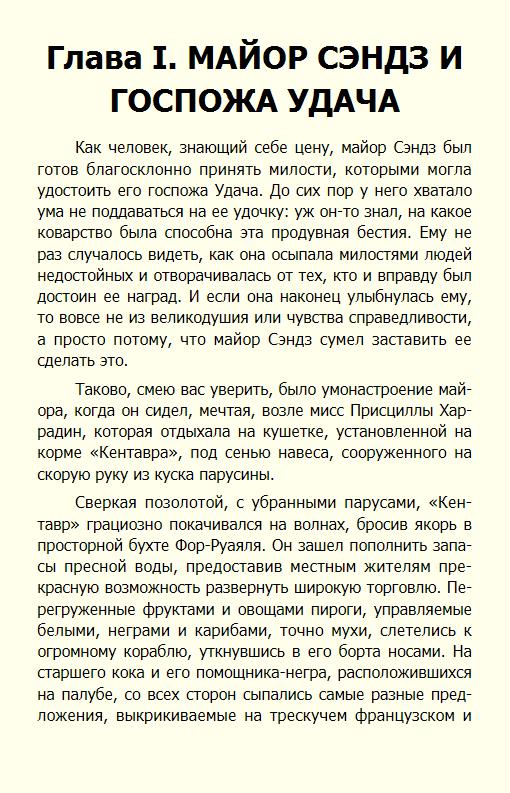 Глава I. МАЙОР СЭНДЗ И ГОСПОЖА УДАЧА

Как человек, знающий себе цену, майор Сэндз был готов благосклонно принять милости, которыми могла удостоить его госпожа Удача. До сих пор у него хватало ума не поддаваться на ее удочку: уж он-то знал, на какое коварство была способна эта продувная бестия. Ему не раз случалось видеть, как она осыпала милостями людей недостойных и отворачивалась от тех, кто и вправду был достоин ее наград. И если она наконец улыбнулась ему, то вовсе не из великодушия или чувства справедливости, а просто потому, что майор Сэндз сумел заставить ее сделать это.

Таково, смею вас уверить, было умонастроение майора, когда он сидел, мечтая, возле мисс Присциллы Харрадин, которая отдыхала на кушетке, установленной на корме «Кентавра», под сенью навеса, сооруженного на скорую руку из куска парусины.

Сверкая позолотой, с убранными парусами, «Кентавр» грациозно покачивался на волнах, бросив якорь в просторной бухте Фор-Руаяля. Он зашел пополнить запасы пресной воды, предоставив местным жителям прекрасную возможность развернуть широкую торговлю. Перегруженные фруктами и овощами пироги, управляемые белыми, неграми и карибами, точно мухи, слетелись к огромному кораблю, уткнувшись в его борта носами. На старшего кока и его помощника-негра, расположившихся на палубе, со всех сторон сыпались самые разные предложения, выкрикиваемые на трескучем французском и